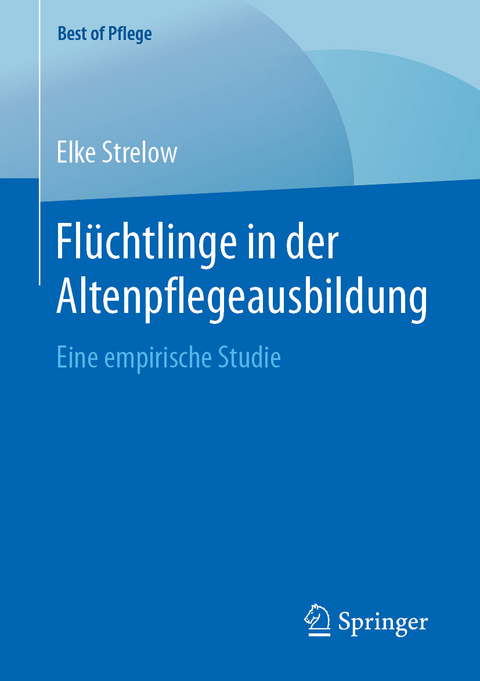 Best of Pflege

Elke Strelow

Flüchtlinge in der Altenpflegeausbildung

Eine empirische Studie

Springer